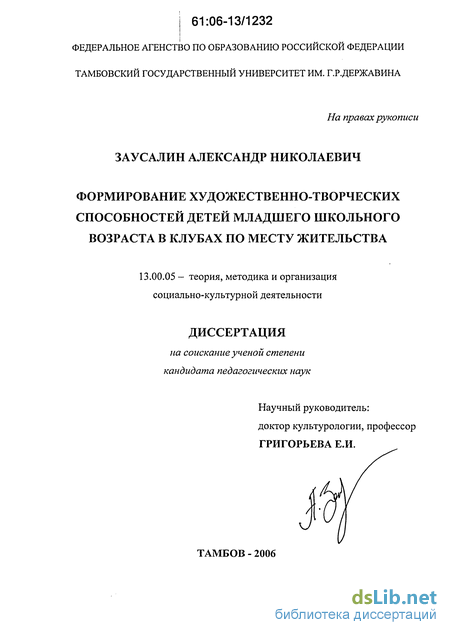 61:06-13/1232

ФЕДЕРАЛЬНОЕ АГЕНСТВО ПО ОБРАЗОВАНИЮ РОССИЙСКОЙ ФЕДЕРАЦИИ

ТАМБОВСКИЙ ГОСУДАРСТВЕННЫЙ УНИВЕРСИТЕТ ИМ. Г.Р.ДЕРЖАВИНА

На правах рукописи

ЗАУСАЛИН АЛЕКСАНДР НИКОЛАЕВИЧ

ФОРМИРОВАНИЕ ХУДОЖЕСТВЕННО-ТВОРЧЕСКИХ СПОСОБНОСТЕЙ ДЕТЕЙ МЛАДШЕГО ШКОЛЬНОГО ВОЗРАСТА В КЛУБАХ ПО МЕСТУ ЖИТЕЛЬСТВА

13.00.05 – теория, методика и организация социально-культурной деятельности

ДИССЕРТАЦИЯ

на соискание ученой степени кандидата педагогических наук

Научный руководитель:
доктор культурологии, профессор
ГРИГОРЬЕВА Е.И.

ТАМБОВ - 2006

dsLib.net
библиотека диссертаций